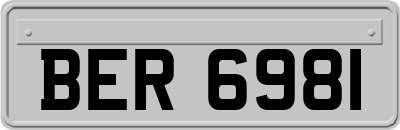 BER 6981